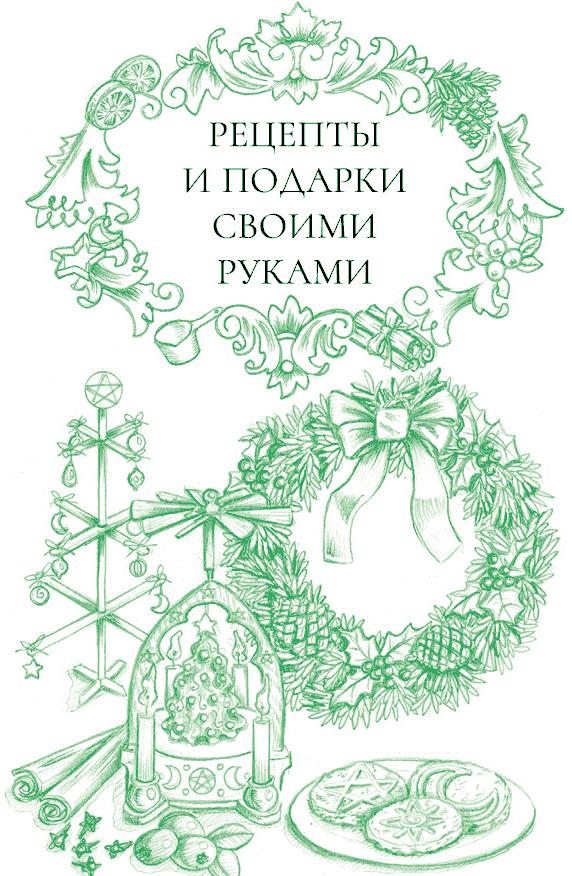 РЕЦЕПТЫ
И ПОДАРКИ
СВОИМИ
РУКАМИ